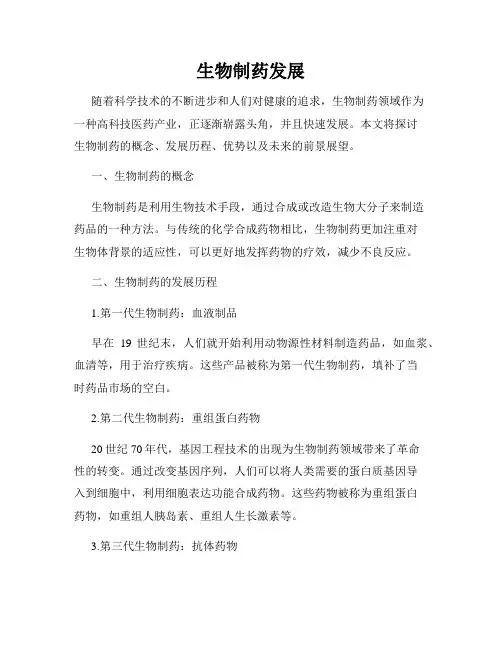 生物制药发展

随着科学技术的不断进步和人们对健康的追求，生物制药领域作为一种高科技医药产业，正逐渐崭露头角，并且快速发展。本文将探讨生物制药的概念、发展历程、优势以及未来的前景展望。

一、生物制药的概念

生物制药是利用生物技术手段，通过合成或改造生物大分子来制造药品的一种方法。与传统的化学合成药物相比，生物制药更加注重对生物体背景的适应性，可以更好地发挥药物的疗效，减少不良反应。

二、生物制药的发展历程

1.第一代生物制药：血液制品

早在 19 世纪末，人们就开始利用动物源性材料制造药品，如血浆、血清等，用于治疗疾病。这些产品被称为第一代生物制药，填补了当时药品市场的空白。

2.第二代生物制药：重组蛋白药物

20 世纪 70 年代，基因工程技术的出现为生物制药领域带来了革命性的转变。通过改变基因序列，人们可以将人类需要的蛋白质基因导入到细胞中，利用细胞表达功能合成药物。这些药物被称为重组蛋白药物，如重组人胰岛素、重组人生长激素等。

3.第三代生物制药：抗体药物